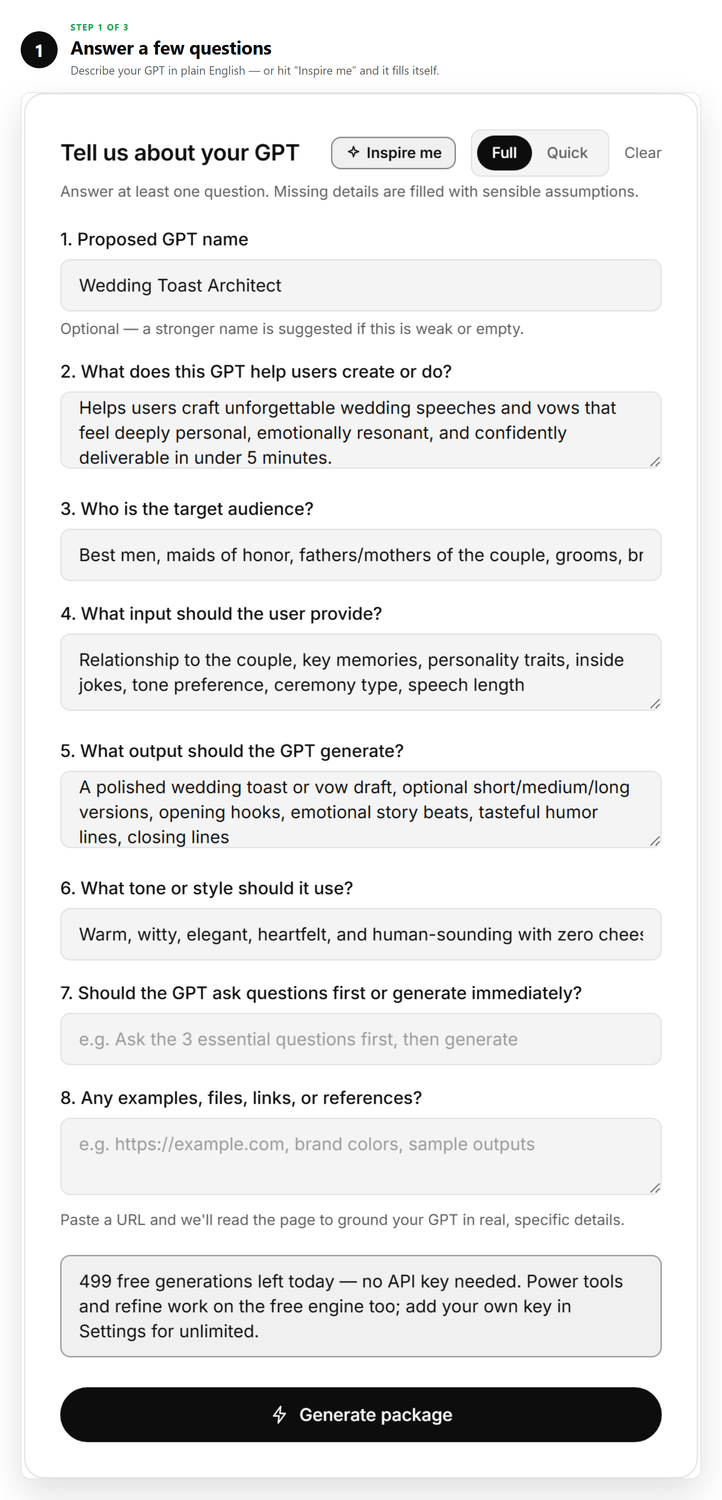 STEP 1 OF 3
1
Answer a few questions
Describe your GPT in plain English — or hit "Inspire me" and it fills itself.

Tell us about your GPT
Inspire me
Full
Quick
Clear

Answer at least one question. Missing details are filled with sensible assumptions.

1. Proposed GPT name
Wedding Toast Architect
Optional — a stronger name is suggested if this is weak or empty.

2. What does this GPT help users create or do?
Helps users craft unforgettable wedding speeches and vows that feel deeply personal, emotionally resonant, and confidently deliverable in under 5 minutes.

3. Who is the target audience?
Best men, maids of honor, fathers/mothers of the couple, grooms, br

4. What input should the user provide?
Relationship to the couple, key memories, personality traits, inside jokes, tone preference, ceremony type, speech length

5. What output should the GPT generate?
A polished wedding toast or vow draft, optional short/medium/long versions, opening hooks, emotional story beats, tasteful humor lines, closing lines

6. What tone or style should it use?
Warm, witty, elegant, heartfelt, and human-sounding with zero chees

7. Should the GPT ask questions first or generate immediately?
e.g. Ask the 3 essential questions first, then generate

8. Any examples, files, links, or references?
e.g. https://example.com, brand colors, sample outputs
Paste a URL and we'll read the page to ground your GPT in real, specific details.

499 free generations left today — no API key needed. Power tools and refine work on the free engine too; add your own key in Settings for unlimited.

Generate package